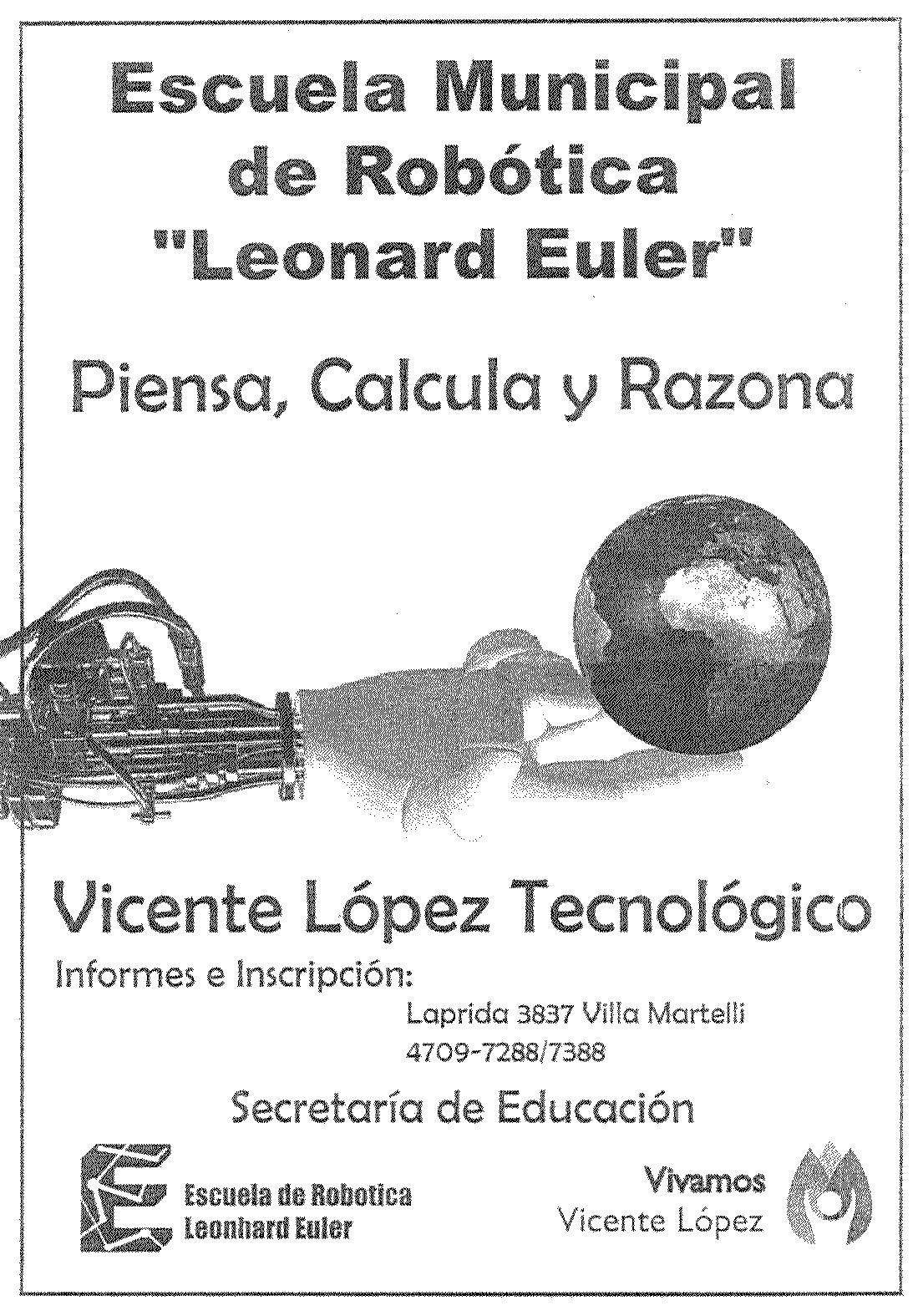 Escuela Municipal de Robótica "Leonard Euler"

Piensa, Calcula y Razona

Vicente López Tecnológico

Informes e Inscripción:

Laprida 3837 Villa Martelli
4709-7288/7388

Secretaría de Educación

Escuela de Robotica
Leonhard Euler

Vivamos
Vicente López